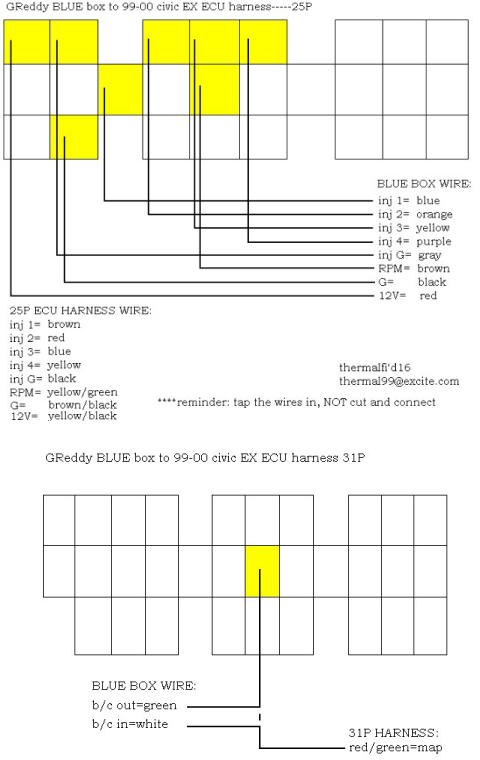 GReddy BLUE box to 99-00 civic EX ECU harness-----25P

BLUE BOX WIRE:
inj 1= blue
inj 2= orange
inj 3= yellow
inj 4= purple
inj G= gray
RPM= brown
G= black
12V= red

25P ECU HARNESS WIRE:
inj 1= brown
inj 2= red
inj 3= blue
inj 4= yellow
inj G= black
RPM= yellow/green
G= brown/black
12V= yellow/black

thermalfi'd16
thermal99@excite.com

****reminder: tap the wires in, NOT cut and connect

GReddy BLUE box to 99-00 civic EX ECU harness 31P

BLUE BOX WIRE:
b/c out=green
b/c in=white

31P HARNESS:
red/green=map